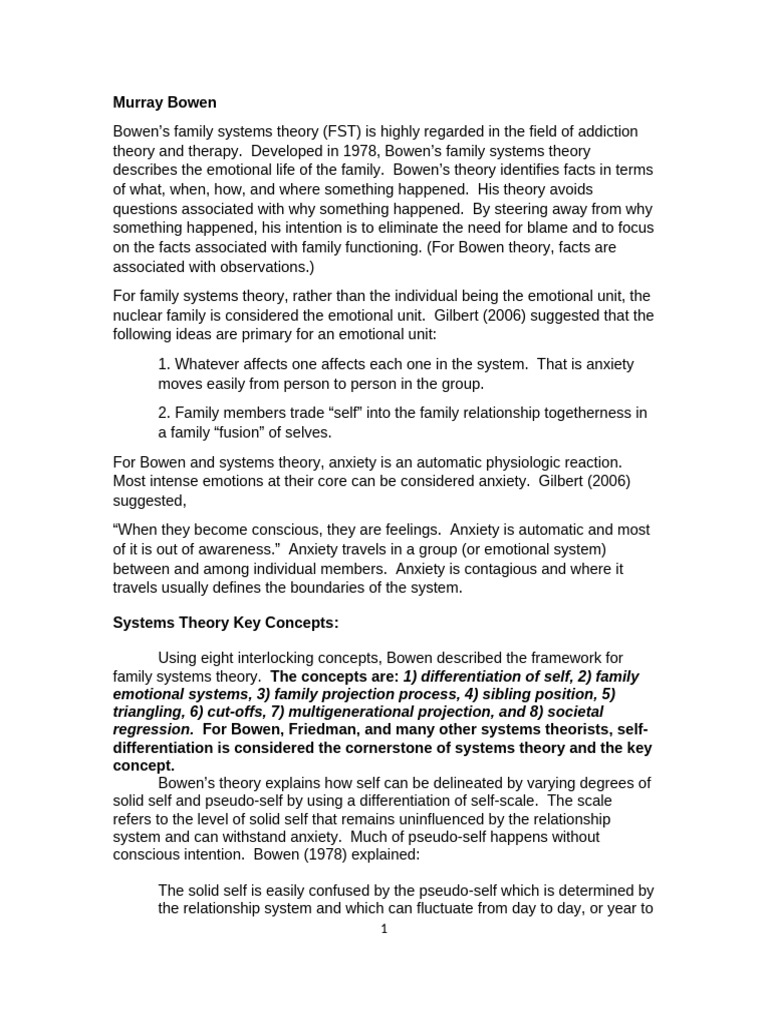 Murray Bowen

Bowen's family systems theory (FST) is highly regarded in the field of addiction theory and therapy. Developed in 1978, Bowen's family systems theory describes the emotional life of the family. Bowen's theory identifies facts in terms of what, when, how, and where something happened. His theory avoids questions associated with why something happened. By steering away from why something happened, his intention is to eliminate the need for blame and to focus on the facts associated with family functioning. (For Bowen theory, facts are associated with observations.)

For family systems theory, rather than the individual being the emotional unit, the nuclear family is considered the emotional unit. Gilbert (2006) suggested that the following ideas are primary for an emotional unit:

1. Whatever affects one affects each one in the system. That is anxiety moves easily from person to person in the group.

2. Family members trade "self" into the family relationship togetherness in a family "fusion" of selves.

For Bowen and systems theory, anxiety is an automatic physiologic reaction. Most intense emotions at their core can be considered anxiety. Gilbert (2006) suggested,

"When they become conscious, they are feelings. Anxiety is automatic and most of it is out of awareness." Anxiety travels in a group (or emotional system) between and among individual members. Anxiety is contagious and where it travels usually defines the boundaries of the system.

Systems Theory Key Concepts:

Using eight interlocking concepts, Bowen described the framework for family systems theory. The concepts are: 1) differentiation of self, 2) family emotional systems, 3) family projection process, 4) sibling position, 5) triangling, 6) cut-offs, 7) multigenerational projection, and 8) societal regression. For Bowen, Friedman, and many other systems theorists, self-differentiation is considered the cornerstone of systems theory and the key concept.

Bowen's theory explains how self can be delineated by varying degrees of solid self and pseudo-self by using a differentiation of self-scale. The scale refers to the level of solid self that remains uninfluenced by the relationship system and can withstand anxiety. Much of pseudo-self happens without conscious intention. Bowen (1978) explained:

The solid self is easily confused by the pseudo-self which is determined by the relationship system and which can fluctuate from day to day, or year to

1